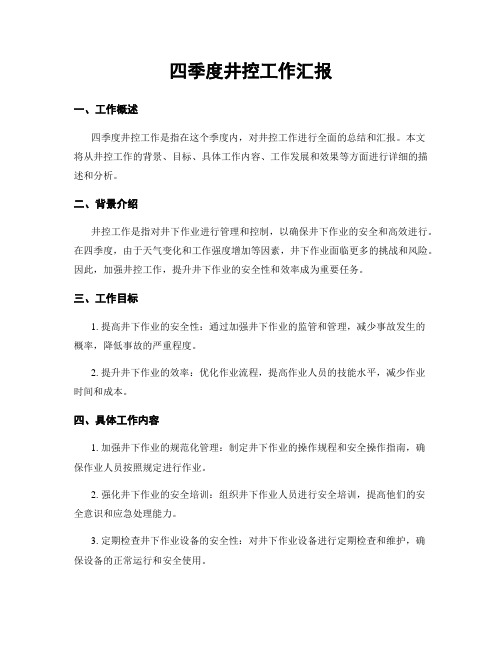 四季度井控工作汇报

一、工作概述

四季度井控工作是指在这个季度内，对井控工作进行全面的总结和汇报。本文将从井控工作的背景、目标、具体工作内容、工作发展和效果等方面进行详细的描述和分析。

二、背景介绍

井控工作是指对井下作业进行管理和控制，以确保井下作业的安全和高效进行。在四季度，由于天气变化和工作强度增加等因素，井下作业面临更多的挑战和风险。因此，加强井控工作，提升井下作业的安全性和效率成为重要任务。

三、工作目标

1. 提高井下作业的安全性：通过加强井下作业的监管和管理，减少事故发生的概率，降低事故的严重程度。

2. 提升井下作业的效率：优化作业流程，提高作业人员的技能水平，减少作业时间和成本。

四、具体工作内容

1. 加强井下作业的规范化管理：制定井下作业的操作规程和安全操作指南，确保作业人员按照规定进行作业。

2. 强化井下作业的安全培训：组织井下作业人员进行安全培训，提高他们的安全意识和应急处理能力。

3. 定期检查井下作业设备的安全性：对井下作业设备进行定期检查和维护，确保设备的正常运行和安全使用。